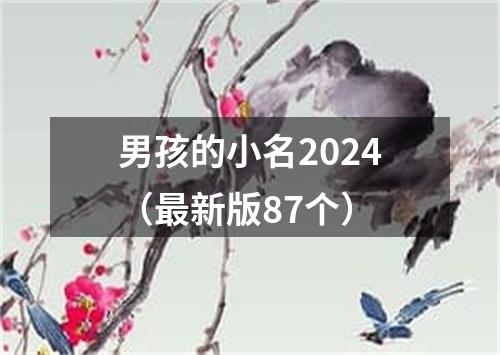 男孩的小名2024
（最新版87个）